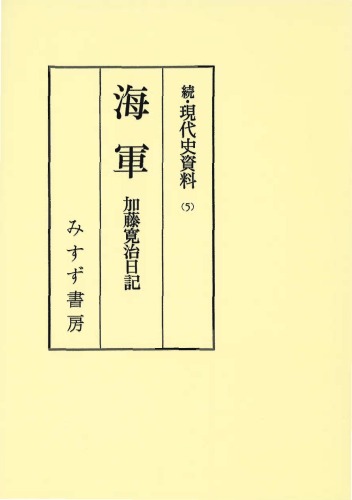 続・現代史資料 (5)

海軍

加藤寛治日記

みすず書房